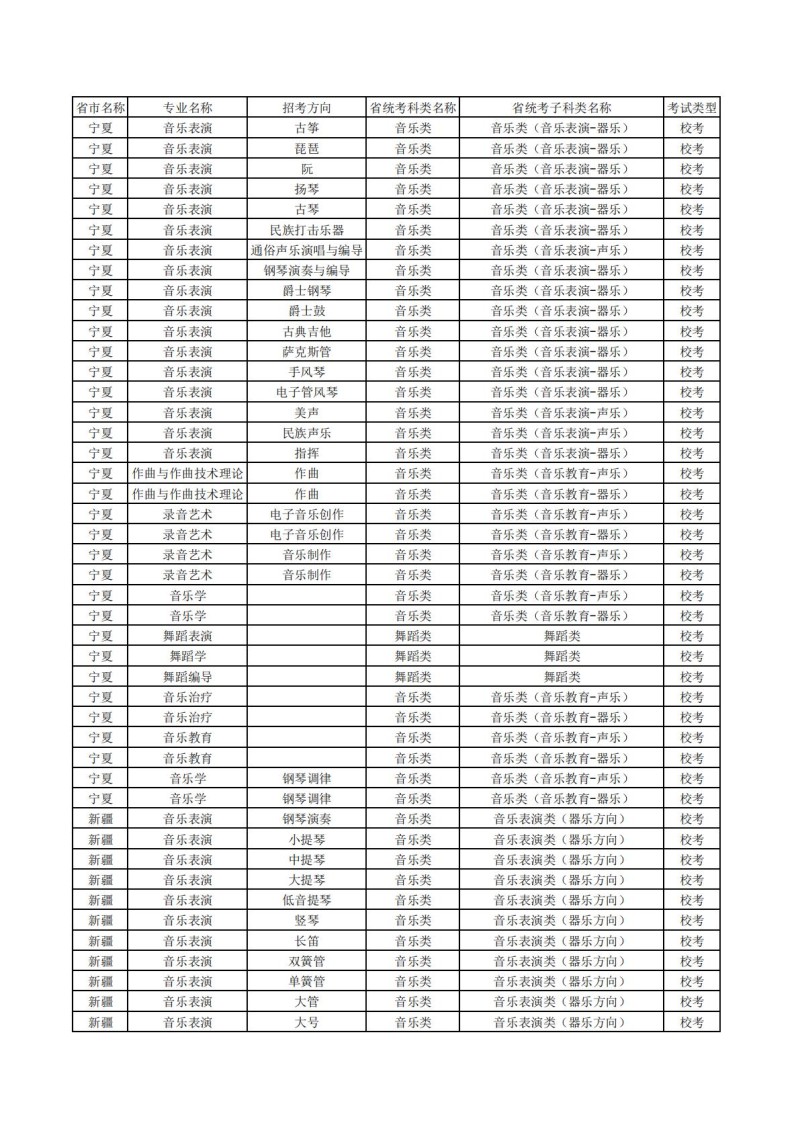 | 省市名称 | 专业名称 | 招考方向 | 省统考科类名称 | 省统考子科类名称 | 考试类型 |
|---|---|---|---|---|---|
| 宁夏 | 音乐表演 | 古筝 | 音乐类 | 音乐类（音乐表演-器乐） | 校考 |
| 宁夏 | 音乐表演 | 琵琶 | 音乐类 | 音乐类（音乐表演-器乐） | 校考 |
| 宁夏 | 音乐表演 | 阮 | 音乐类 | 音乐类（音乐表演-器乐） | 校考 |
| 宁夏 | 音乐表演 | 扬琴 | 音乐类 | 音乐类（音乐表演-器乐） | 校考 |
| 宁夏 | 音乐表演 | 古琴 | 音乐类 | 音乐类（音乐表演-器乐） | 校考 |
| 宁夏 | 音乐表演 | 民族打击乐器 | 音乐类 | 音乐类（音乐表演-器乐） | 校考 |
| 宁夏 | 音乐表演 | 通俗声乐演唱与编导 | 音乐类 | 音乐类（音乐表演-声乐） | 校考 |
| 宁夏 | 音乐表演 | 钢琴演奏与编导 | 音乐类 | 音乐类（音乐表演-器乐） | 校考 |
| 宁夏 | 音乐表演 | 爵士钢琴 | 音乐类 | 音乐类（音乐表演-器乐） | 校考 |
| 宁夏 | 音乐表演 | 爵士鼓 | 音乐类 | 音乐类（音乐表演-器乐） | 校考 |
| 宁夏 | 音乐表演 | 古典吉他 | 音乐类 | 音乐类（音乐表演-器乐） | 校考 |
| 宁夏 | 音乐表演 | 萨克斯管 | 音乐类 | 音乐类（音乐表演-器乐） | 校考 |
| 宁夏 | 音乐表演 | 手风琴 | 音乐类 | 音乐类（音乐表演-器乐） | 校考 |
| 宁夏 | 音乐表演 | 电子管风琴 | 音乐类 | 音乐类（音乐表演-器乐） | 校考 |
| 宁夏 | 音乐表演 | 美声 | 音乐类 | 音乐类（音乐表演-声乐） | 校考 |
| 宁夏 | 音乐表演 | 民族声乐 | 音乐类 | 音乐类（音乐表演-声乐） | 校考 |
| 宁夏 | 音乐表演 | 指挥 | 音乐类 | 音乐类（音乐表演-器乐） | 校考 |
| 宁夏 | 作曲与作曲技术理论 | 作曲 | 音乐类 | 音乐类（音乐教育-声乐） | 校考 |
| 宁夏 | 作曲与作曲技术理论 | 作曲 | 音乐类 | 音乐类（音乐教育-器乐） | 校考 |
| 宁夏 | 录音艺术 | 电子音乐创作 | 音乐类 | 音乐类（音乐教育-声乐） | 校考 |
| 宁夏 | 录音艺术 | 电子音乐创作 | 音乐类 | 音乐类（音乐教育-器乐） | 校考 |
| 宁夏 | 录音艺术 | 音乐制作 | 音乐类 | 音乐类（音乐教育-声乐） | 校考 |
| 宁夏 | 录音艺术 | 音乐制作 | 音乐类 | 音乐类（音乐教育-器乐） | 校考 |
| 宁夏 | 音乐学 |  | 音乐类 | 音乐类（音乐教育-声乐） | 校考 |
| 宁夏 | 音乐学 |  | 音乐类 | 音乐类（音乐教育-器乐） | 校考 |
| 宁夏 | 舞蹈表演 |  | 舞蹈类 | 舞蹈类 | 校考 |
| 宁夏 | 舞蹈学 |  | 舞蹈类 | 舞蹈类 | 校考 |
| 宁夏 | 舞蹈编导 |  | 舞蹈类 | 舞蹈类 | 校考 |
| 宁夏 | 音乐治疗 |  | 音乐类 | 音乐类（音乐教育-声乐） | 校考 |
| 宁夏 | 音乐治疗 |  | 音乐类 | 音乐类（音乐教育-器乐） | 校考 |
| 宁夏 | 音乐教育 |  | 音乐类 | 音乐类（音乐教育-声乐） | 校考 |
| 宁夏 | 音乐教育 |  | 音乐类 | 音乐类（音乐教育-器乐） | 校考 |
| 宁夏 | 音乐学 | 钢琴调律 | 音乐类 | 音乐类（音乐教育-声乐） | 校考 |
| 宁夏 | 音乐学 | 钢琴调律 | 音乐类 | 音乐类（音乐教育-器乐） | 校考 |
| 新疆 | 音乐表演 | 钢琴演奏 | 音乐类 | 音乐表演类（器乐方向） | 校考 |
| 新疆 | 音乐表演 | 小提琴 | 音乐类 | 音乐表演类（器乐方向） | 校考 |
| 新疆 | 音乐表演 | 中提琴 | 音乐类 | 音乐表演类（器乐方向） | 校考 |
| 新疆 | 音乐表演 | 大提琴 | 音乐类 | 音乐表演类（器乐方向） | 校考 |
| 新疆 | 音乐表演 | 低音提琴 | 音乐类 | 音乐表演类（器乐方向） | 校考 |
| 新疆 | 音乐表演 | 竖琴 | 音乐类 | 音乐表演类（器乐方向） | 校考 |
| 新疆 | 音乐表演 | 长笛 | 音乐类 | 音乐表演类（器乐方向） | 校考 |
| 新疆 | 音乐表演 | 双簧管 | 音乐类 | 音乐表演类（器乐方向） | 校考 |
| 新疆 | 音乐表演 | 单簧管 | 音乐类 | 音乐表演类（器乐方向） | 校考 |
| 新疆 | 音乐表演 | 大管 | 音乐类 | 音乐表演类（器乐方向） | 校考 |
| 新疆 | 音乐表演 | 大号 | 音乐类 | 音乐表演类（器乐方向） | 校考 |